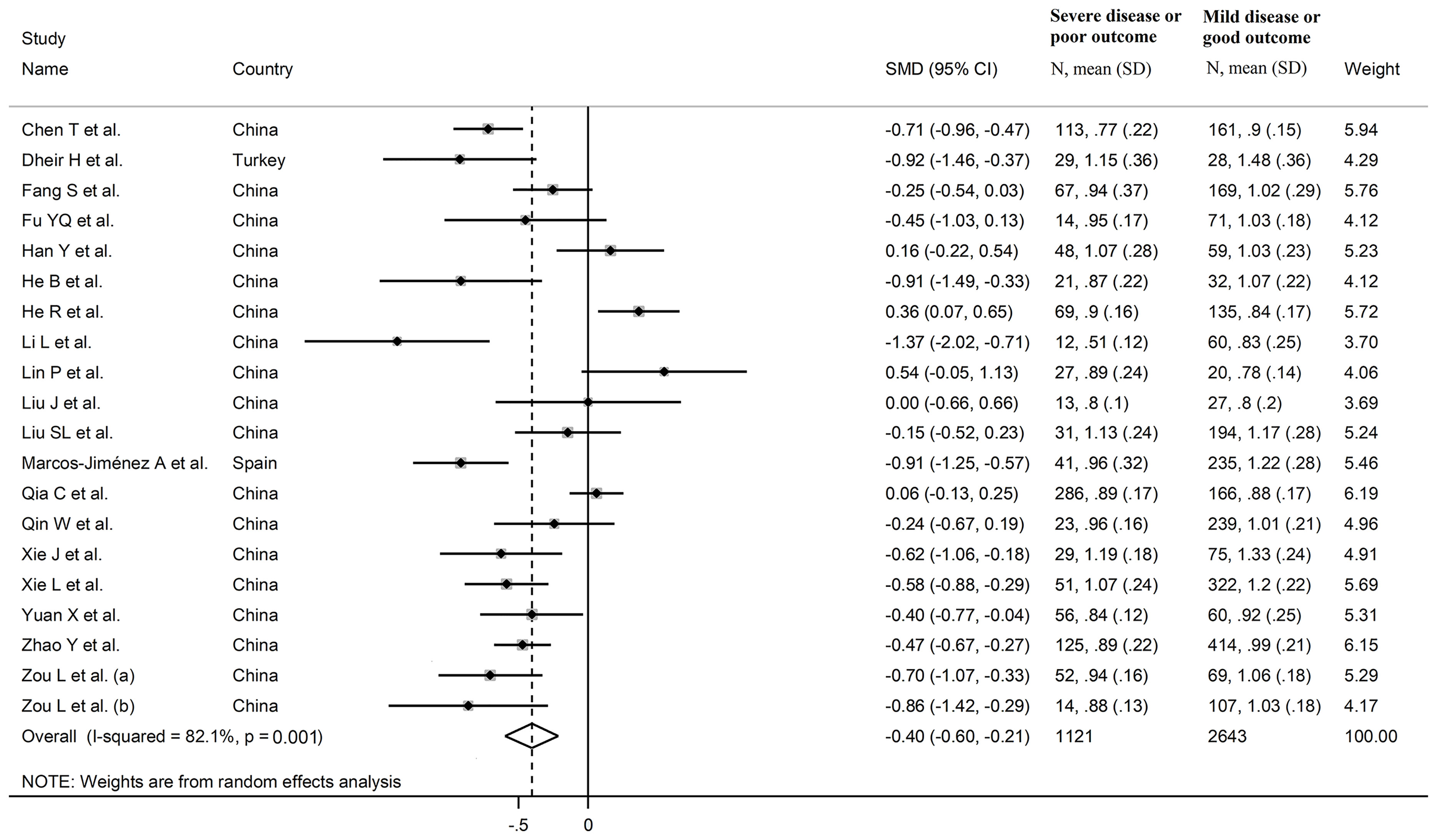 | Study Name | Country | SMD (95% CI) | Severe disease or poor outcome N, mean (SD) | Mild disease or good outcome N, mean (SD) | Weight |
|---|---|---|---|---|---|
| Chen T et al. | China | -0.71 (-0.96, -0.47) | 113, .77 (.22) | 161, .9 (.15) | 5.94 |
| Dheir H et al. | Turkey | -0.92 (-1.46, -0.37) | 29, 1.15 (.36) | 28, 1.48 (.36) | 4.29 |
| Fang S et al. | China | -0.25 (-0.54, 0.03) | 67, .94 (.37) | 169, 1.02 (.29) | 5.76 |
| Fu YQ et al. | China | -0.45 (-1.03, 0.13) | 14, .95 (.17) | 71, 1.03 (.18) | 4.12 |
| Han Y et al. | China | 0.16 (-0.22, 0.54) | 48, 1.07 (.28) | 59, 1.03 (.23) | 5.23 |
| He B et al. | China | -0.91 (-1.49, -0.33) | 21, .87 (.22) | 32, 1.07 (.22) | 4.12 |
| He R et al. | China | 0.36 (0.07, 0.65) | 69, .9 (.16) | 135, .84 (.17) | 5.72 |
| Li L et al. | China | -1.37 (-2.02, -0.71) | 12, .51 (.12) | 60, .83 (.25) | 3.70 |
| Lin P et al. | China | 0.54 (-0.05, 1.13) | 27, .89 (.24) | 20, .78 (.14) | 4.06 |
| Liu J et al. | China | 0.00 (-0.66, 0.66) | 13, .8 (.1) | 27, .8 (.2) | 3.69 |
| Liu SL et al. | China | -0.15 (-0.52, 0.23) | 31, 1.13 (.24) | 194, 1.17 (.28) | 5.24 |
| Marcos-Jiménez A et al. | Spain | -0.91 (-1.25, -0.57) | 41, .96 (.32) | 235, 1.22 (.28) | 5.46 |
| Qia C et al. | China | 0.06 (-0.13, 0.25) | 286, .89 (.17) | 166, .88 (.17) | 6.19 |
| Qin W et al. | China | -0.24 (-0.67, 0.19) | 23, .96 (.16) | 239, 1.01 (.21) | 4.96 |
| Xie J et al. | China | -0.62 (-1.06, -0.18) | 29, 1.19 (.18) | 75, 1.33 (.24) | 4.91 |
| Xie L et al. | China | -0.58 (-0.88, -0.29) | 51, 1.07 (.24) | 322, 1.2 (.22) | 5.69 |
| Yuan X et al. | China | -0.40 (-0.77, -0.04) | 56, .84 (.12) | 60, .92 (.25) | 5.31 |
| Zhao Y et al. | China | -0.47 (-0.67, -0.27) | 125, .89 (.22) | 414, .99 (.21) | 6.15 |
| Zou L et al. (a) | China | -0.70 (-1.07, -0.33) | 52, .94 (.16) | 69, 1.06 (.18) | 5.29 |
| Zou L et al. (b) | China | -0.86 (-1.42, -0.29) | 14, .88 (.13) | 107, 1.03 (.18) | 4.17 |
| Overall (I-squared = 82.1%, p = 0.001) | | -0.40 (-0.60, -0.21) | 1121 | 2643 | 100.00 |

NOTE: Weights are from random effects analysis

-.5 0